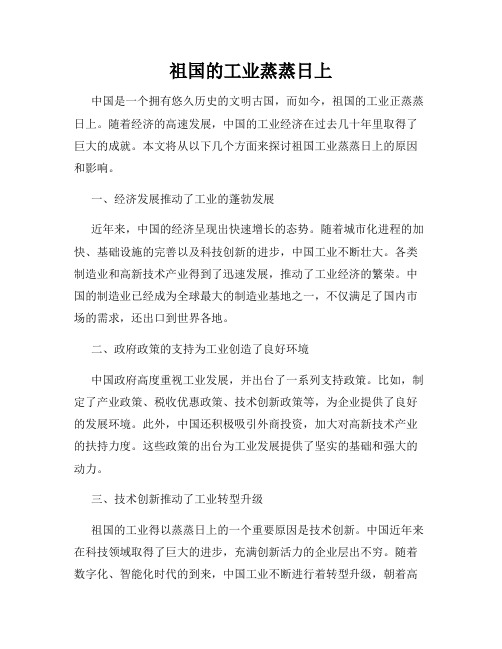 祖国的工业蒸蒸日上

中国是一个拥有悠久历史的文明古国，而如今，祖国的工业正蒸蒸日上。随着经济的高速发展，中国的工业经济在过去几十年里取得了巨大的成就。本文将从以下几个方面来探讨祖国工业蒸蒸日上的原因和影响。

一、经济发展推动了工业的蓬勃发展

近年来，中国的经济呈现出快速增长的态势。随着城市化进程的加快、基础设施的完善以及科技创新的进步，中国工业不断壮大。各类制造业和高新技术产业得到了迅速发展，推动了工业经济的繁荣。中国的制造业已经成为全球最大的制造业基地之一，不仅满足了国内市场的需求，还出口到世界各地。

二、政府政策的支持为工业创造了良好环境

中国政府高度重视工业发展，并出台了一系列支持政策。比如，制定了产业政策、税收优惠政策、技术创新政策等，为企业提供了良好的发展环境。此外，中国还积极吸引外商投资，加大对高新技术产业的扶持力度。这些政策的出台为工业发展提供了坚实的基础和强大的动力。

三、技术创新推动了工业转型升级

祖国的工业得以蒸蒸日上的一个重要原因是技术创新。中国近年来在科技领域取得了巨大的进步，充满创新活力的企业层出不穷。随着数字化、智能化时代的到来，中国工业不断进行着转型升级，朝着高